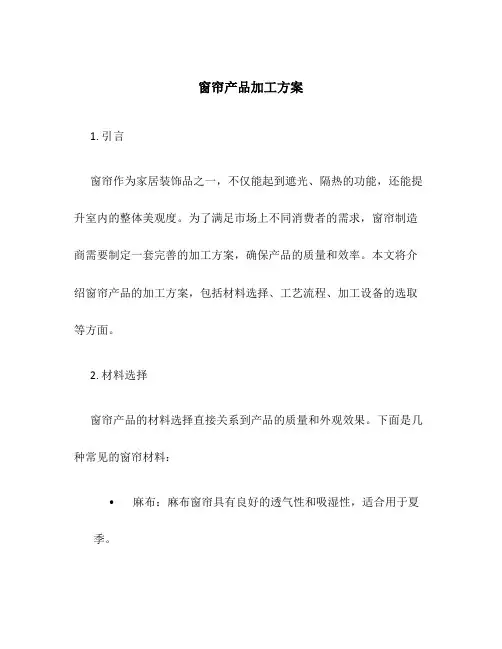 窗帘产品加工方案

1. 引言

窗帘作为家居装饰品之一，不仅能起到遮光、隔热的功能，还能提升室内的整体美观度。为了满足市场上不同消费者的需求，窗帘制造商需要制定一套完善的加工方案，确保产品的质量和效率。本文将介绍窗帘产品的加工方案，包括材料选择、工艺流程、加工设备的选取等方面。

2. 材料选择

窗帘产品的材料选择直接关系到产品的质量和外观效果。下面是几种常见的窗帘材料：

• 麻布：麻布窗帘具有良好的透气性和吸湿性，适合用于夏季。